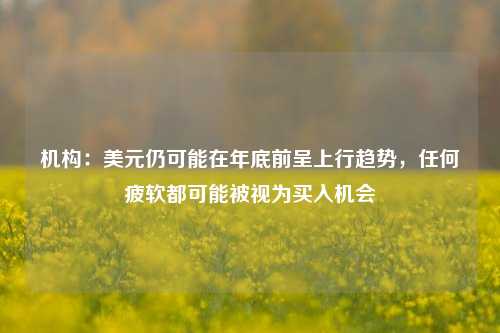 机构：美元仍可能在年底前呈上行趋势，任何疲软都可能被视为买入机会